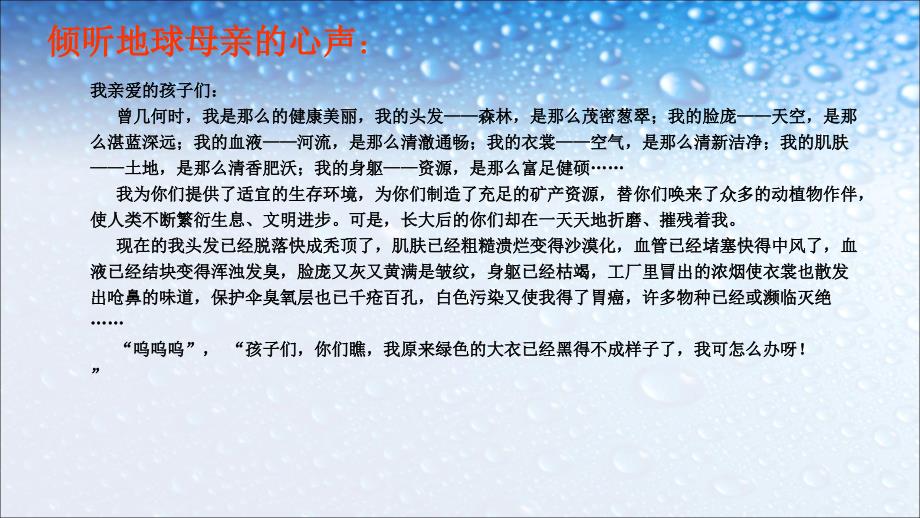 倾听地球母亲的心声：

我亲爱的孩子们：

曾几何时，我是那么的健康美丽，我的头发——森林，是那么茂密葱翠；我的脸庞——天空，是那么湛蓝深远；我的血液——河流，是那么清澈通畅；我的衣裳——空气，是那么清新洁净；我的肌肤——土地，是那么清香肥沃；我的身躯——资源，是那么富足健硕……

我为你们提供了适宜的生存环境，为你们制造了充足的矿产资源，替你们唤来了众多的动植物作伴，使人类不断繁衍生息、文明进步。可是，长大后的你们却在一天天地折磨、摧残着我。

现在的我头发已经脱落快成秃顶了，肌肤已经粗糙溃烂变得沙漠化，血管已经堵塞快得中风了，血液已经结块变得浑浊发臭，脸庞又灰又黄满是皱纹，身躯已经枯竭，工厂里冒出的浓烟使衣裳也散发出呛鼻的味道，保护伞臭氧层也已千疮百孔，白色污染又使我得了胃癌，许多物种已经或濒临灭绝……

“呜呜呜”，“孩子们，你们瞧，我原来绿色的大衣已经黑得不成样子了，我可怎么办呀！”